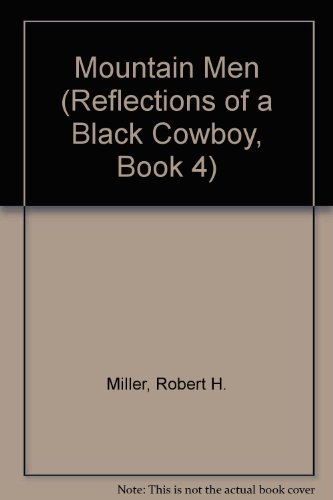 Mountain Men (Reflections of a Black Cowboy, Book 4)

Miller, Robert H.

Note: This is not the actual book cover